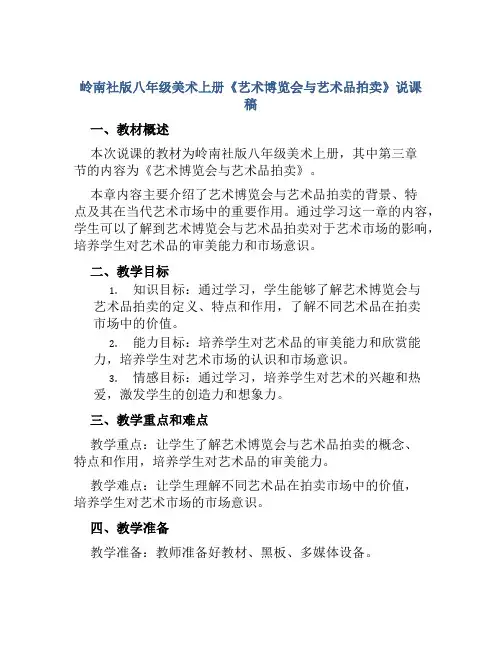 岭南社版八年级美术上册《艺术博览会与艺术品拍卖》说课稿

一、教材概述

本次说课的教材为岭南社版八年级美术上册，其中第三章节的内容为《艺术博览会与艺术品拍卖》。

本章内容主要介绍了艺术博览会与艺术品拍卖的背景、特点及其在当代艺术市场中的重要作用。通过学习这一章的内容，学生可以了解到艺术博览会与艺术品拍卖对于艺术市场的影响，培养学生对艺术品的审美能力和市场意识。

二、教学目标

1. 知识目标：通过学习，学生能够了解艺术博览会与艺术品拍卖的定义、特点和作用，了解不同艺术品在拍卖市场中的价值。

2. 能力目标：培养学生对艺术品的审美能力和欣赏能力，培养学生对艺术市场的认识和市场意识。

3. 情感目标：通过学习，培养学生对艺术的兴趣和热爱，激发学生的创造力和想象力。

三、教学重点和难点

教学重点：让学生了解艺术博览会与艺术品拍卖的概念、特点和作用，培养学生对艺术品的审美能力。

教学难点：让学生理解不同艺术品在拍卖市场中的价值，培养学生对艺术市场的市场意识。

四、教学准备

教学准备：教师准备好教材、黑板、多媒体设备。